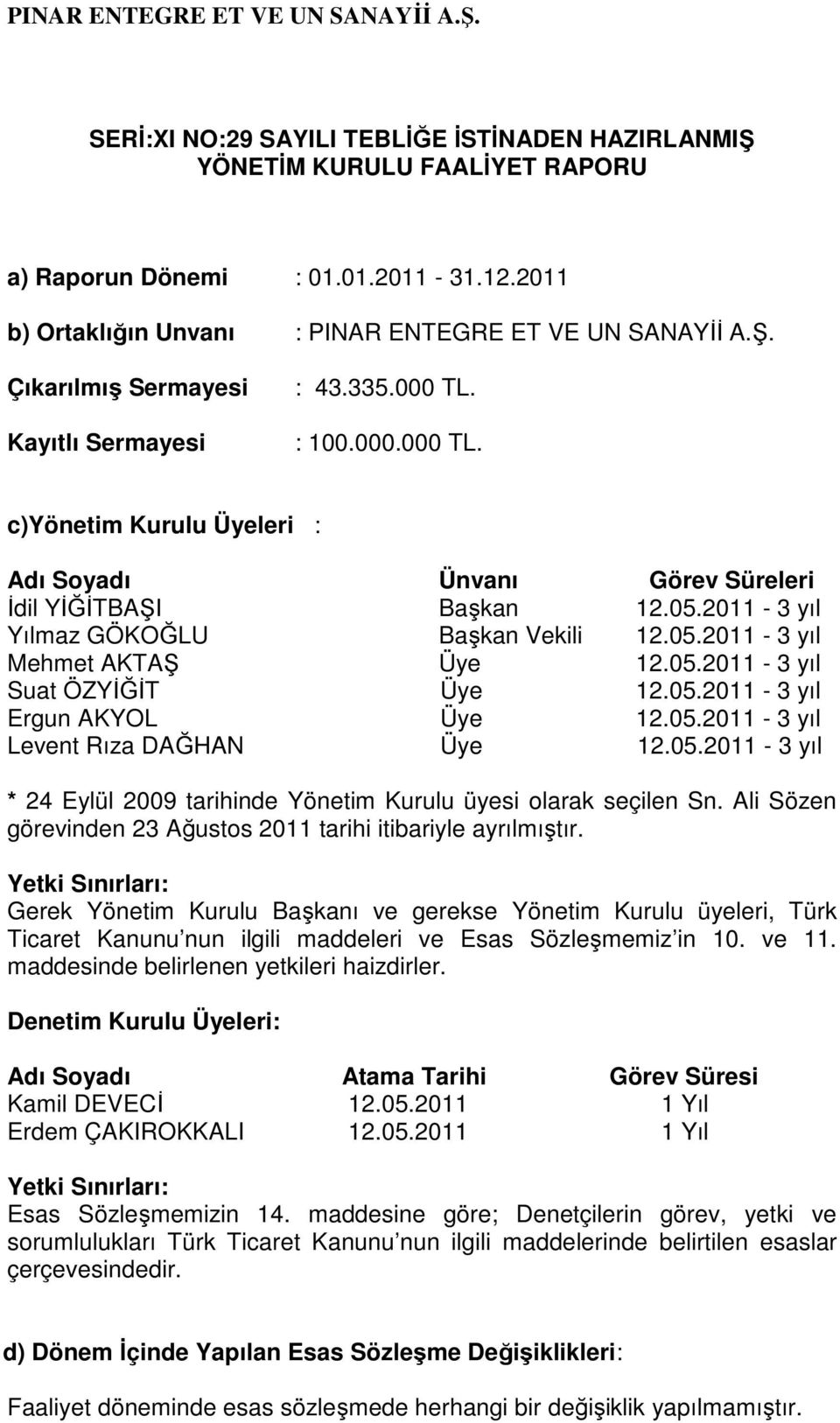 PINAR ENTEGRE ET VE UN SANAYİİ A.Ş.

SERİ:XI NO:29 SAYILI TEBLİĞE İSTİNADEN HAZIRLANMIŞ YÖNETİM KURULU FAALİYET RAPORU

a) Raporun Dönemi : 01.01.2011 - 31.12.2011

b) Ortaklığın Unvanı : PINAR ENTEGRE ET VE UN SANAYİİ A.Ş.

Çıkarılmış Sermayesi : 43.335.000 TL.

Kayıtlı Sermayesi : 100.000.000 TL.

c)Yönetim Kurulu Üyeleri :

| Adı Soyadı | Ünvanı | Görev Süreleri |
|---|---|---|
| İdil YİĞİTBAŞI | Başkan | 12.05.2011 - 3 yıl |
| Yılmaz GÖKOĞLU | Başkan Vekili | 12.05.2011 - 3 yıl |
| Mehmet AKTAŞ | Üye | 12.05.2011 - 3 yıl |
| Suat ÖZYİĞİT | Üye | 12.05.2011 - 3 yıl |
| Ergun AKYOL | Üye | 12.05.2011 - 3 yıl |
| Levent Rıza DAĞHAN | Üye | 12.05.2011 - 3 yıl |

* 24 Eylül 2009 tarihinde Yönetim Kurulu üyesi olarak seçilen Sn. Ali Sözen görevinden 23 Ağustos 2011 tarihi itibariyle ayrılmıştır.

Yetki Sınırları:
Gerek Yönetim Kurulu Başkanı ve gerekse Yönetim Kurulu üyeleri, Türk Ticaret Kanunu nun ilgili maddeleri ve Esas Sözleşmemiz in 10. ve 11. maddesinde belirlenen yetkileri haizdirler.

Denetim Kurulu Üyeleri:

| Adı Soyadı | Atama Tarihi | Görev Süresi |
|---|---|---|
| Kamil DEVECİ | 12.05.2011 | 1 Yıl |
| Erdem ÇAKIROKKALI | 12.05.2011 | 1 Yıl |

Yetki Sınırları:
Esas Sözleşmemizin 14. maddesine göre; Denetçilerin görev, yetki ve sorumlulukları Türk Ticaret Kanunu nun ilgili maddelerinde belirtilen esaslar çerçevesindedir.

d) Dönem İçinde Yapılan Esas Sözleşme Değişiklikleri:

Faaliyet döneminde esas sözleşmede herhangi bir değişiklik yapılmamıştır.